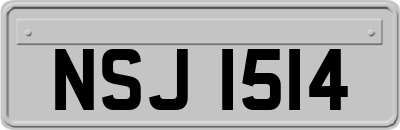 NSJ 1514